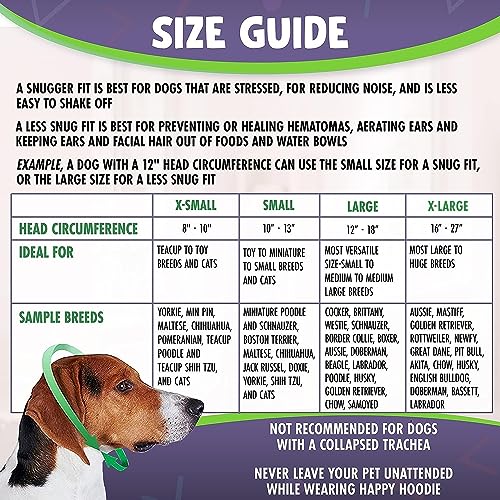 SIZE GUIDE

A SNUGGER FIT IS BEST FOR DOGS THAT ARE STRESSED, FOR REDUCING NOISE, AND IS LESS EASY TO SHAKE OFF

A LESS SNUG FIT IS BEST FOR PREVENTING OR HEALING HEMATOMAS, AERATING EARS AND KEEPING EARS AND FACIAL HAIR OUT OF FOODS AND WATER BOWLS

EXAMPLE, A DOG WITH A 12" HEAD CIRCUMFERENCE CAN USE THE SMALL SIZE FOR A SNUG FIT, OR THE LARGE SIZE FOR A LESS SNUG FIT

| | X-SMALL | SMALL | LARGE | X-LARGE |
|---|---|---|---|---|
| HEAD CIRCUMFERENCE | 8" - 10" | 10" - 13" | 12" - 18" | 16" - 27" |
| IDEAL FOR | TEACUP TO TOY BREEDS AND CATS | TOY TO MINIATURE TO SMALL BREEDS AND CATS | MOST VERSATILE SIZE-SMALL TO MEDIUM TO MEDIUM LARGE BREEDS | MOST LARGE TO HUGE BREEDS |
| SAMPLE BREEDS | YORKIE, MIN PIN, MALTESE, CHIHUAHUA, POMERANIAN, TEACUP POODLE AND TEACUP SHIH TZU, AND CATS | MINIATURE POODLE AND SCHNAUZER, BOSTON TERRIER, MALTESE, CHIHUAHUA, JACK RUSSEL, DOXIE, YORKIE, SHIH TZU, AND CATS | COCKER, BRITTANY, WESTIE, SCHNAUZER, BORDER COLLIE, BOXER, AUSSIE, DOBERMAN, BEAGLE, LABRADOR, POODLE, HUSKY, GOLDEN RETRIEVER, CHOW, SAMOYED | AUSSIE, MASTIFF, GOLDEN RETRIEVER, ROTTWEILER, NEWFY, GREAT DANE, PIT BULL, AKITA, CHOW, HUSKY, ENGLISH BULLDOG, DOBERMAN, BASSETT, LABRADOR |

NOT RECOMMENDED FOR DOGS WITH A COLLAPSED TRACHEA

NEVER LEAVE YOUR PET UNATTENDED WHILE WEARING HAPPY HOODIE